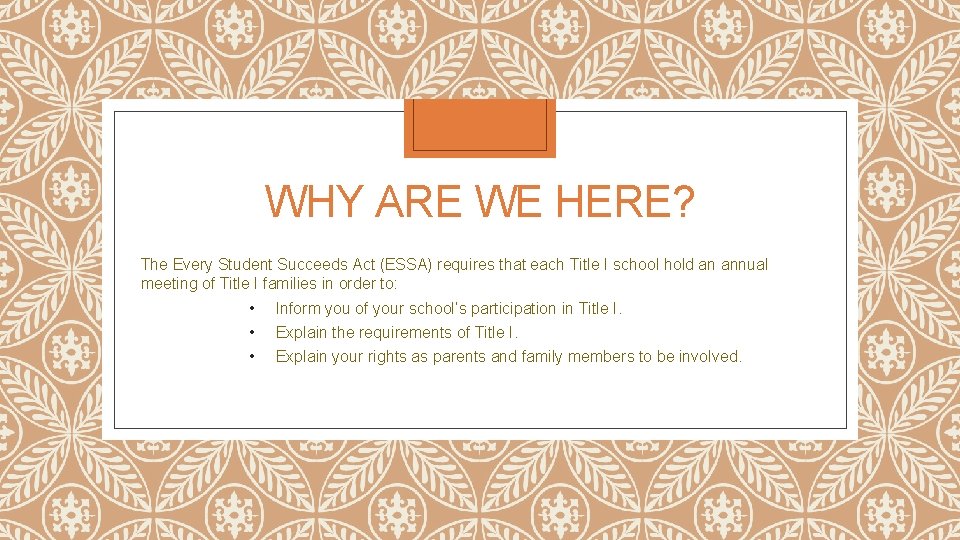 WHY ARE WE HERE?

The Every Student Succeeds Act (ESSA) requires that each Title I school hold an annual meeting of Title I families in order to:

• Inform you of your school's participation in Title I.
• Explain the requirements of Title I.
• Explain your rights as parents and family members to be involved.